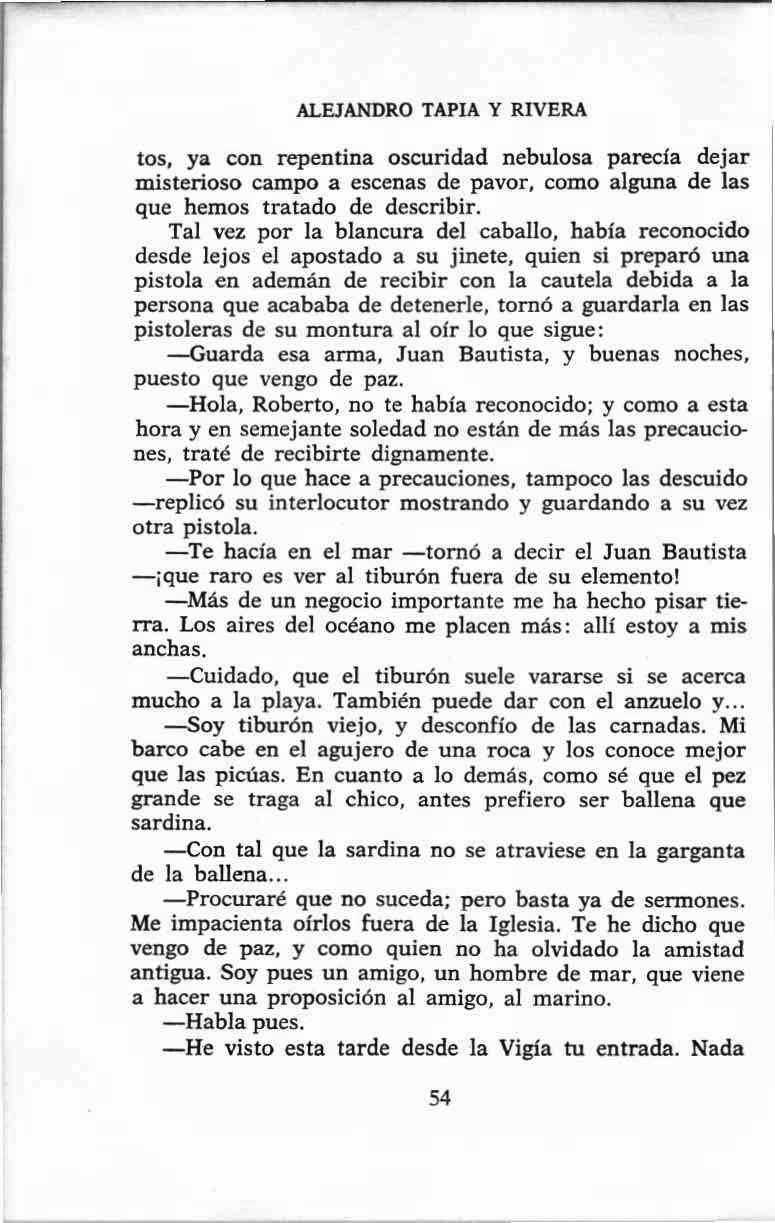 ALEJANDRO TAPIA Y RIVERA

tos, ya con repentina oscuridad nebulosa parecía dejar misterioso campo a escenas de pavor, como alguna de las que hemos tratado de describir.

Tal vez por la blancura del caballo, había reconocido desde lejos el apostado a su jinete, quien si preparó una pistola en ademán de recibir con la cautela debida a la persona que acababa de detenerle, tornó a guardarla en las pistoleras de su montura al oír lo que sigue:

—Guarda esa arma, Juan Bautista, y buenas noches, puesto que vengo de paz.

—Hola, Roberto, no te había reconocido; y como a esta hora y en semejante soledad no están de más las precauciones, traté de recibirte dignamente.

—Por lo que hace a precauciones, tampoco las descuido —replicó su interlocutor mostrando y guardando a su vez otra pistola.

—Te hacía en el mar —tornó a decir el Juan Bautista —¡que raro es ver al tiburón fuera de su elemento!

—Más de un negocio importante me ha hecho pisar tierra. Los aires del océano me placen más: allí estoy a mis anchas.

—Cuidado, que el tiburón suele vararse si se acerca mucho a la playa. También puede dar con el anzuelo y...

—Soy tiburón viejo, y desconfío de las carnadas. Mi barco cabe en el agujero de una roca y los conoce mejor que las picúas. En cuanto a lo demás, como sé que el pez grande se traga al chico, antes prefiero ser ballena que sardina.

—Con tal que la sardina no se atraviese en la garganta de la ballena...

—Procuraré que no suceda; pero basta ya de sermones. Me impacienta oírlos fuera de la Iglesia. Te he dicho que vengo de paz, y como quien no ha olvidado la amistad antigua. Soy pues un amigo, un hombre de mar, que viene a hacer una proposición al amigo, al marino.

—Habla pues.

—He visto esta tarde desde la Vigía tu entrada. Nada

54